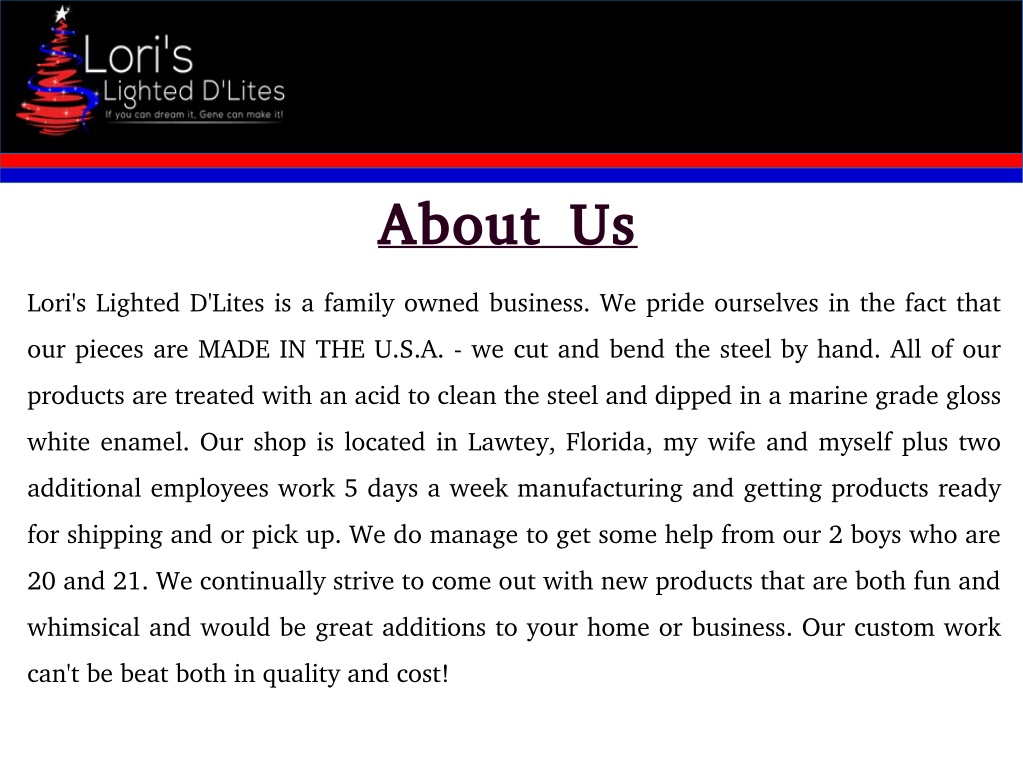 Lori's
Lighted D'Lites
If you can dream it, Gene can make it!

About Us

Lori's Lighted D'Lites is a family owned business. We pride ourselves in the fact that our pieces are MADE IN THE U.S.A. - we cut and bend the steel by hand. All of our products are treated with an acid to clean the steel and dipped in a marine grade gloss white enamel. Our shop is located in Lawtey, Florida, my wife and myself plus two additional employees work 5 days a week manufacturing and getting products ready for shipping and or pick up. We do manage to get some help from our 2 boys who are 20 and 21. We continually strive to come out with new products that are both fun and whimsical and would be great additions to your home or business. Our custom work can't be beat both in quality and cost!